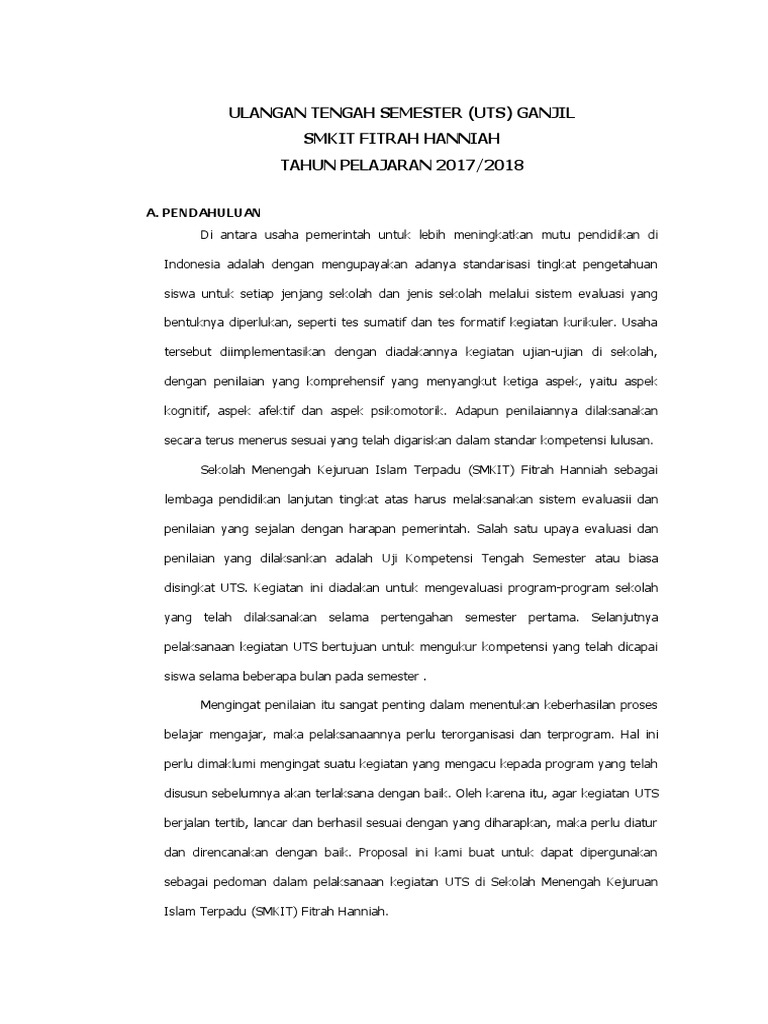 ULANGAN TENGAH SEMESTER (UTS) GANJIL
SMKIT FITRAH HANNIAH
TAHUN PELAJARAN 2017/2018

A. PENDAHULUAN

Di antara usaha pemerintah untuk lebih meningkatkan mutu pendidikan di Indonesia adalah dengan mengupayakan adanya standarisasi tingkat pengetahuan siswa untuk setiap jenjang sekolah dan jenis sekolah melalui sistem evaluasi yang bentuknya diperlukan, seperti tes sumatif dan tes formatif kegiatan kurikuler. Usaha tersebut diimplementasikan dengan diadakannya kegiatan ujian-ujian di sekolah, dengan penilaian yang komprehensif yang menyangkut ketiga aspek, yaitu aspek kognitif, aspek afektif dan aspek psikomotorik. Adapun penilaiannya dilaksanakan secara terus menerus sesuai yang telah digariskan dalam standar kompetensi lulusan.

Sekolah Menengah Kejuruan Islam Terpadu (SMKIT) Fitrah Hanniah sebagai lembaga pendidikan lanjutan tingkat atas harus melaksanakan sistem evaluasii dan penilaian yang sejalan dengan harapan pemerintah. Salah satu upaya evaluasi dan penilaian yang dilaksankan adalah Uji Kompetensi Tengah Semester atau biasa disingkat UTS. Kegiatan ini diadakan untuk mengevaluasi program-program sekolah yang telah dilaksanakan selama pertengahan semester pertama. Selanjutnya pelaksanaan kegiatan UTS bertujuan untuk mengukur kompetensi yang telah dicapai siswa selama beberapa bulan pada semester .

Mengingat penilaian itu sangat penting dalam menentukan keberhasilan proses belajar mengajar, maka pelaksanaannya perlu terorganisasi dan terprogram. Hal ini perlu dimaklumi mengingat suatu kegiatan yang mengacu kepada program yang telah disusun sebelumnya akan terlaksana dengan baik. Oleh karena itu, agar kegiatan UTS berjalan tertib, lancar dan berhasil sesuai dengan yang diharapkan, maka perlu diatur dan direncanakan dengan baik. Proposal ini kami buat untuk dapat dipergunakan sebagai pedoman dalam pelaksanaan kegiatan UTS di Sekolah Menengah Kejuruan Islam Terpadu (SMKIT) Fitrah Hanniah.